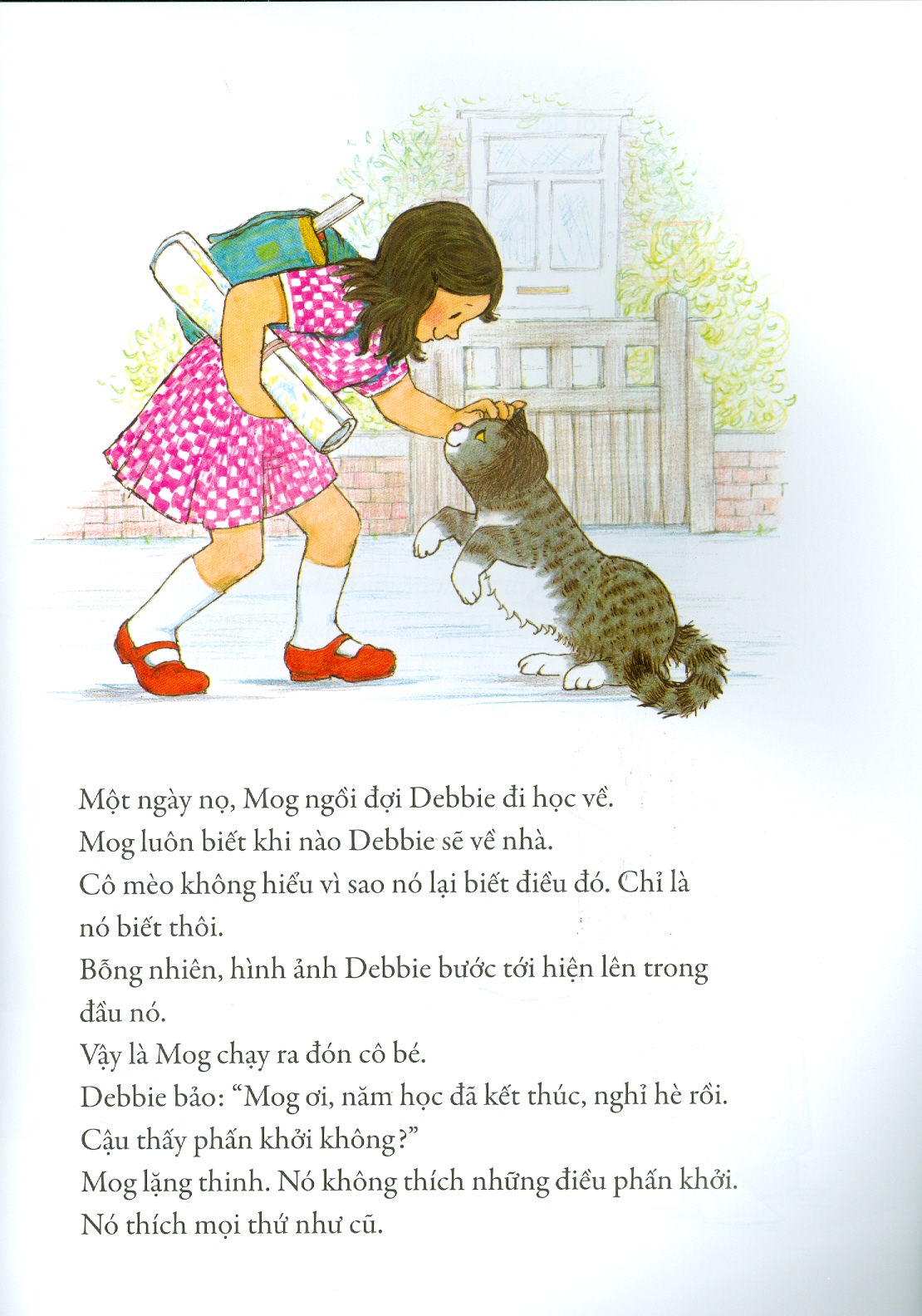 Một ngày nọ, Mog ngồi đợi Debbie đi học về.

Mog luôn biết khi nào Debbie sẽ về nhà.

Cô mèo không hiểu vì sao nó lại biết điều đó. Chỉ là nó biết thôi.

Bỗng nhiên, hình ảnh Debbie bước tới hiện lên trong đầu nó.

Vậy là Mog chạy ra đón cô bé.

Debbie bảo: "Mog ơi, năm học đã kết thúc, nghỉ hè rồi. Cậu thấy phấn khởi không?"

Mog lặng thinh. Nó không thích những điều phấn khởi. Nó thích mọi thứ như cũ.